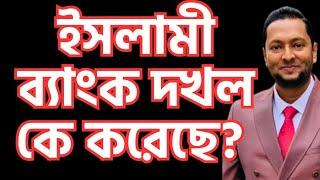 ইসলামী ব্যাংক দখল কে করেছে?